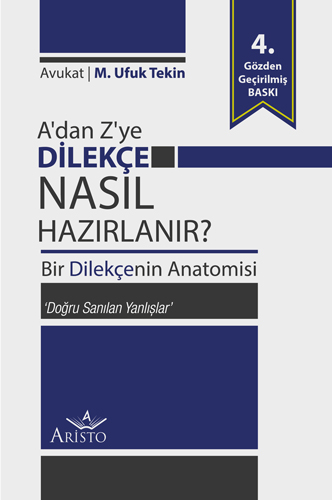 Avukat | M. Ufuk Tekin

4.
Gözden
Geçirilmiş
BASKI

A'dan Z'ye
DİLEKÇE
NASIL
HAZIRLANIR?

Bir Dilekçenin Anatomisi

'Doğru Sanılan Yanlışlar'

A
ARİSTO